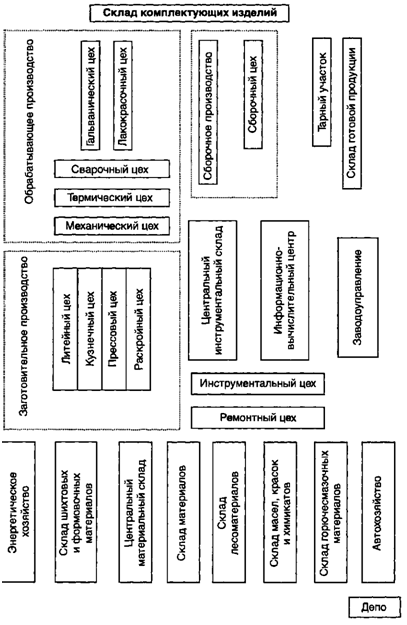 Склад комплектующих изделий

Обрабатывающее производство

Гальванический цех

Лакокрасочный цех

Сварочный цех

Термический цех

Механический цех

Сборочное производство

Сборочный цех

Тарный участок

Склад готовой продукции

Заготовительное производство

Литейный цех

Кузнечный цех

Прессовый цех

Раскройный цех

Центральный инструментальный склад

Информационно-вычислительный центр

Заводоуправление

Инструментальный цех

Ремонтный цех

Энергетическое хозяйство

Склад шихтовых и формовочных материалов

Центральный материальный склад

Склад материалов

Склад лесоматериалов

Склад масел, красок и химикатов

Склад горючесмазочных материалов

Автохозяйство

Депо